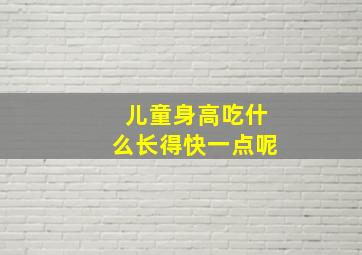 儿童身高吃什么长得快一点呢